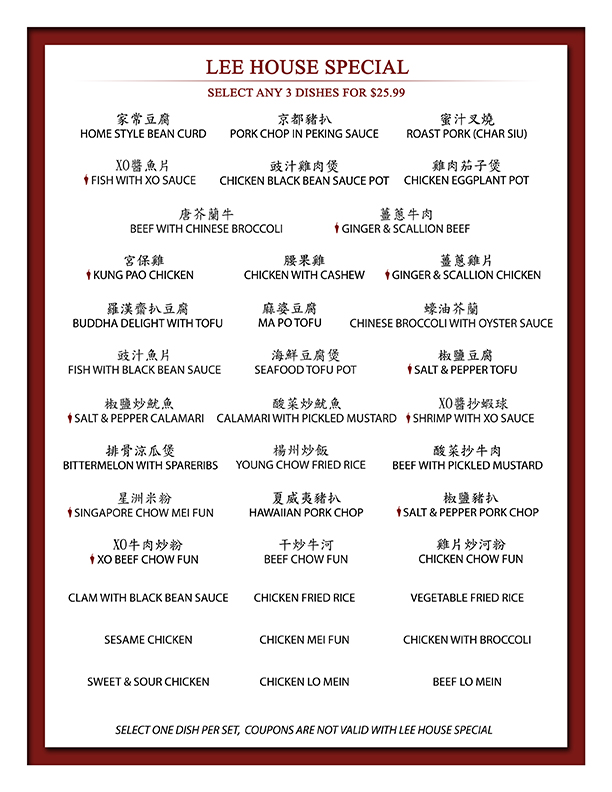 LEE HOUSE SPECIAL
SELECT ANY 3 DISHES FOR $25.99

家常豆腐
HOME STYLE BEAN CURD

京都豬扒
PORK CHOP IN PEKING SAUCE

蜜汁叉燒
ROAST PORK (CHAR SIU)

XO醬魚片
FISH WITH XO SAUCE

豉汁雞肉煲
CHICKEN BLACK BEAN SAUCE POT

雞肉茄子煲
CHICKEN EGGPLANT POT

唐芥蘭牛
BEEF WITH CHINESE BROCCOLI

薑蔥牛肉
GINGER & SCALLION BEEF

宮保雞
KUNG PAO CHICKEN

腰果雞
CHICKEN WITH CASHEW

薑蔥雞片
GINGER & SCALLION CHICKEN

羅漢齋扒豆腐
BUDDHA DELIGHT WITH TOFU

麻婆豆腐
MA PO TOFU

蠔油芥蘭
CHINESE BROCCOLI WITH OYSTER SAUCE

豉汁魚片
FISH WITH BLACK BEAN SAUCE

海鮮豆腐煲
SEAFOOD TOFU POT

椒鹽豆腐
SALT & PEPPER TOFU

椒鹽炒魷魚
SALT & PEPPER CALAMARI

酸菜炒魷魚
CALAMARI WITH PICKLED MUSTARD

XO醬抄蝦球
SHRIMP WITH XO SAUCE

排骨涼瓜煲
BITTERMELON WITH SPARERIBS

楊州炒飯
YOUNG CHOW FRIED RICE

酸菜抄牛肉
BEEF WITH PICKLED MUSTARD

星洲米粉
SINGAPORE CHOW MEI FUN

夏威夷豬扒
HAWAIIAN PORK CHOP

椒鹽豬扒
SALT & PEPPER PORK CHOP

XO牛肉炒粉
XO BEEF CHOW FUN

干炒牛河
BEEF CHOW FUN

雞片炒河粉
CHICKEN CHOW FUN

CLAM WITH BLACK BEAN SAUCE

CHICKEN FRIED RICE

VEGETABLE FRIED RICE

SESAME CHICKEN

CHICKEN MEI FUN

CHICKEN WITH BROCCOLI

SWEET & SOUR CHICKEN

CHICKEN LO MEIN

BEEF LO MEIN

SELECT ONE DISH PER SET, COUPONS ARE NOT VALID WITH LEE HOUSE SPECIAL